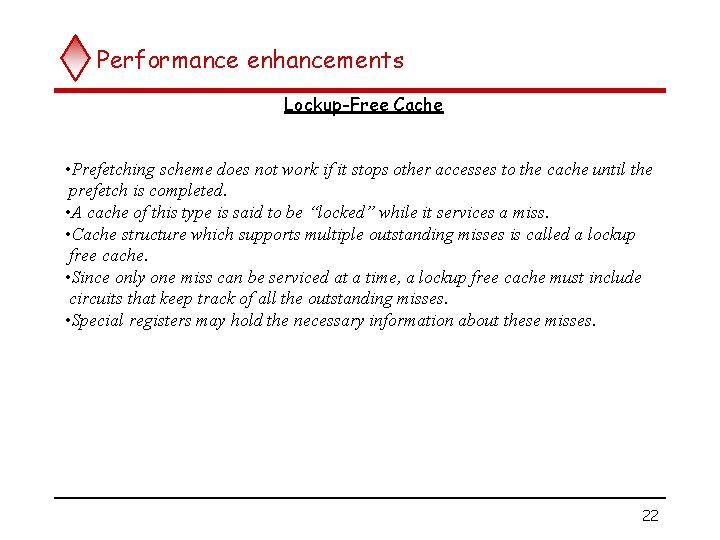 Performance enhancements

Lockup-Free Cache

•Prefetching scheme does not work if it stops other accesses to the cache until the prefetch is completed.
•A cache of this type is said to be "locked" while it services a miss.
•Cache structure which supports multiple outstanding misses is called a lockup free cache.
•Since only one miss can be serviced at a time, a lockup free cache must include circuits that keep track of all the outstanding misses.
•Special registers may hold the necessary information about these misses.

22